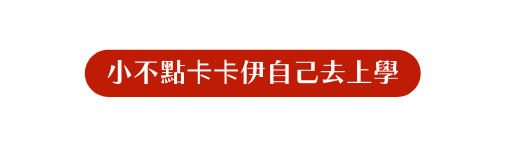 小不點卡卡伊自己去上學